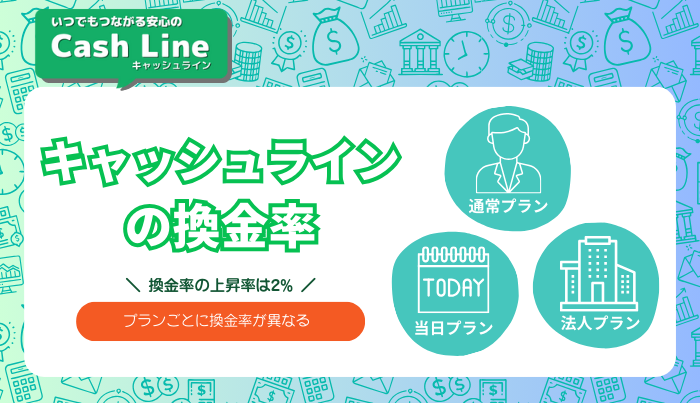 いつでもつながる安心の
Cash Line
キャッシュライン

キャッシュラインの換金率

＼ 換金率の上昇率は2% ／

プランごとに換金率が異なる

通常プラン

TODAY
当日プラン

法人プラン